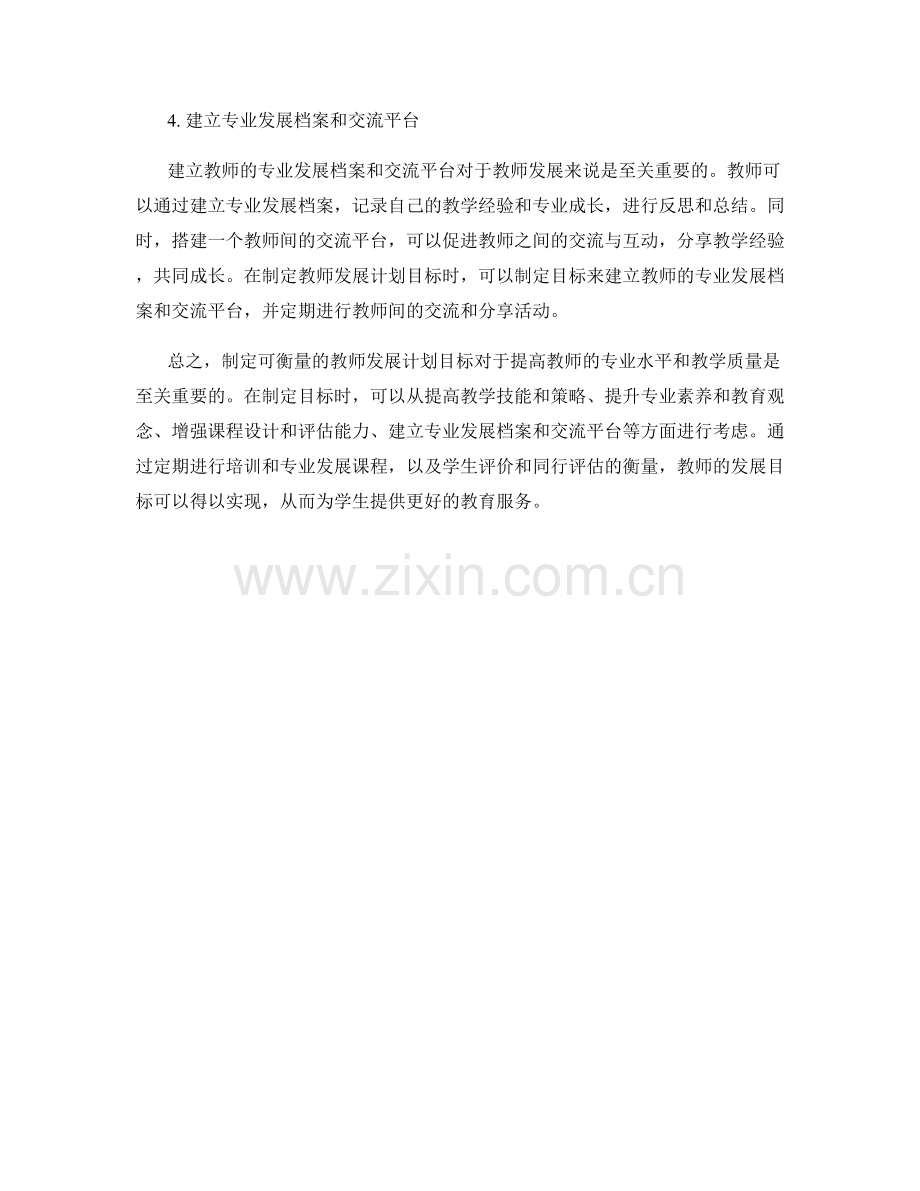 4.建立专业发展档案和交流平台

建立教师的专业发展档案和交流平台对于教师发展来说是至关重要的。教师可以通过建立专业发展档案，记录自己的教学经验和专业成长，进行反思和总结。同时，搭建一个教师间的交流平台，可以促进教师之间的交流与互动，分享教学经验，共同成长。在制定教师发展计划目标时，可以制定目标来建立教师的专业发展档案和交流平台，并定期进行教师间的交流和分享活动。

总之，制定可衡量的教师发展计划目标对于提高教师的专业水平和教学质量是至关重要的。在制定目标时，可以从提高教学技能和策略、提升专业素养和教育观念、增强课程设计和评估能力、建立专业发展档案和交流平台等方面进行考虑。通过定期进行培训和专业发展课程，以及学生评价和同行评估的衡量，教师的发展目标可以得以实现，从而为学生提供更好的教育服务。

www.zixin.com.cn